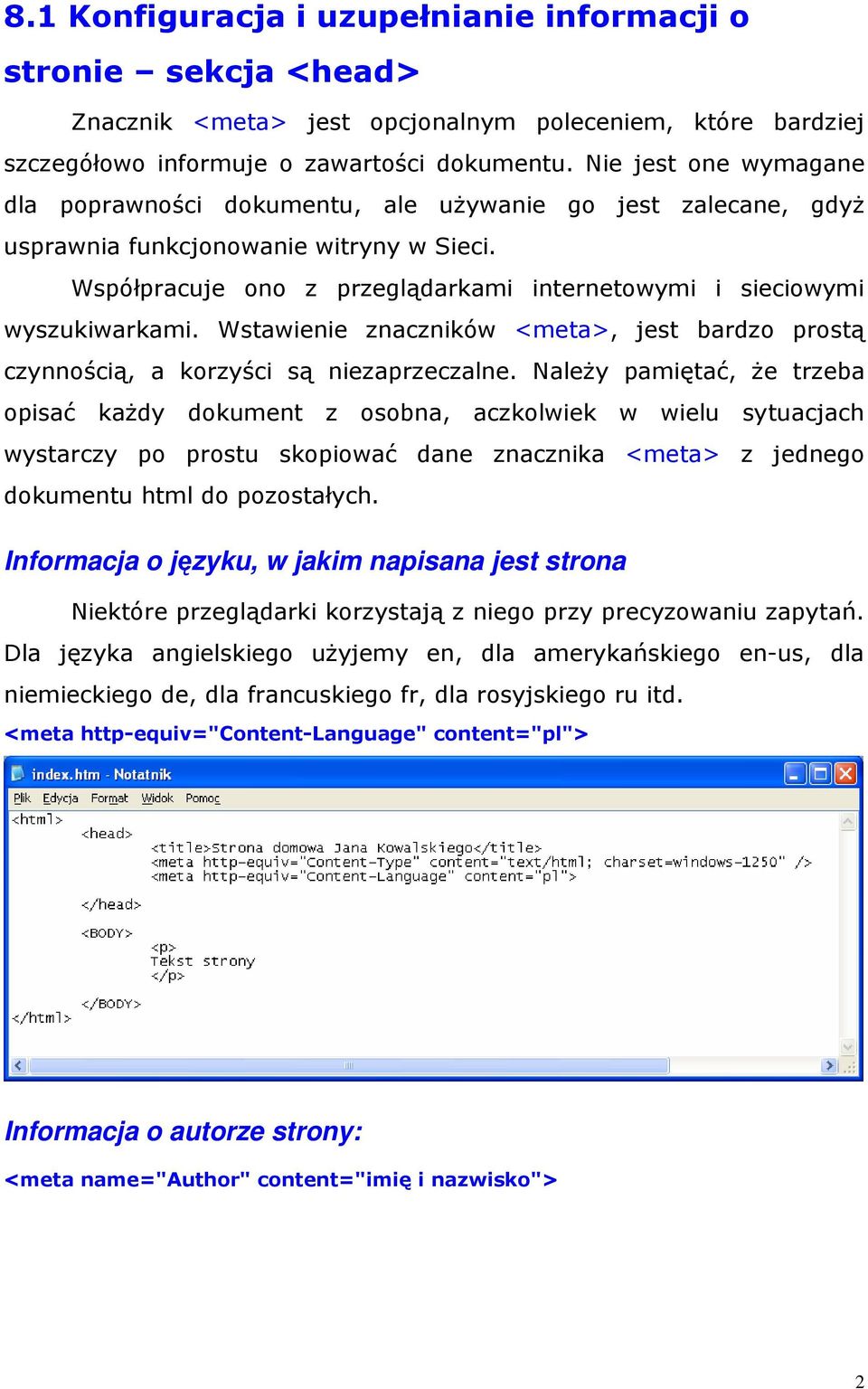 8.1 Konfiguracja i uzupełnianie informacji o stronie – sekcja <head>

Znacznik <meta> jest opcjonalnym poleceniem, które bardziej szczegółowo informuje o zawartości dokumentu. Nie jest one wymagane dla poprawności dokumentu, ale używanie go jest zalecane, gdyż usprawnia funkcjonowanie witryny w Sieci.

Współpracuje ono z przeglądarkami internetowymi i sieciowymi wyszukiwarkami. Wstawienie znaczników <meta>, jest bardzo prostą czynnością, a korzyści są niezaprzeczalne. Należy pamiętać, że trzeba opisać każdy dokument z osobna, aczkolwiek w wielu sytuacjach wystarczy po prostu skopiować dane znacznika <meta> z jednego dokumentu html do pozostałych.

Informacja o języku, w jakim napisana jest strona

Niektóre przeglądarki korzystają z niego przy precyzowaniu zapytań. Dla języka angielskiego użyjemy en, dla amerykańskiego en-us, dla niemieckiego de, dla francuskiego fr, dla rosyjskiego ru itd.

<meta http-equiv="Content-Language" content="pl">

index.htm - Notatnik

Plik Edycja Format Widok Pomoc

<html>
<head>
<title>Strona domowa Jana Kowalskiego</title>
<meta http-equiv="Content-Type" content="text/html; charset=windows-1250" />
<meta http-equiv="Content-Language" content="pl">
</head>
<BODY>
<p>
Tekst strony
</p>
</BODY>
</html>

Informacja o autorze strony:

<meta name="Author" content="imię i nazwisko">

2